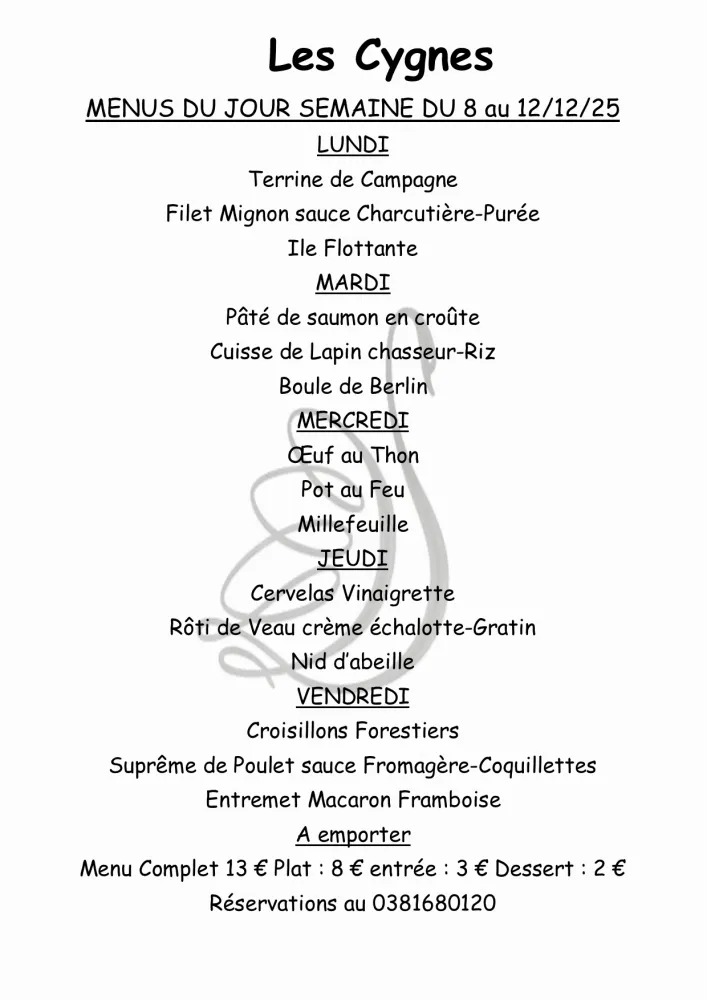 Les Cygnes

MENUS DU JOUR SEMAINE DU 8 au 12/12/25

LUNDI

Terrine de Campagne

Filet Mignon sauce Charcutière-Purée

Ile Flottante

MARDI

Pâté de saumon en croûte

Cuisse de Lapin chasseur-Riz

Boule de Berlin

MERCREDI

Œuf au Thon

Pot au Feu

Millefeuille

JEUDI

Cervelas Vinaigrette

Rôti de Veau crème échalotte-Gratin

Nid d'abeille

VENDREDI

Croisillons Forestiers

Suprême de Poulet sauce Fromagère-Coquillettes

Entremet Macaron Framboise

A emporter

Menu Complet 13 € Plat : 8 € entrée : 3 € Dessert : 2 €

Réservations au 0381680120